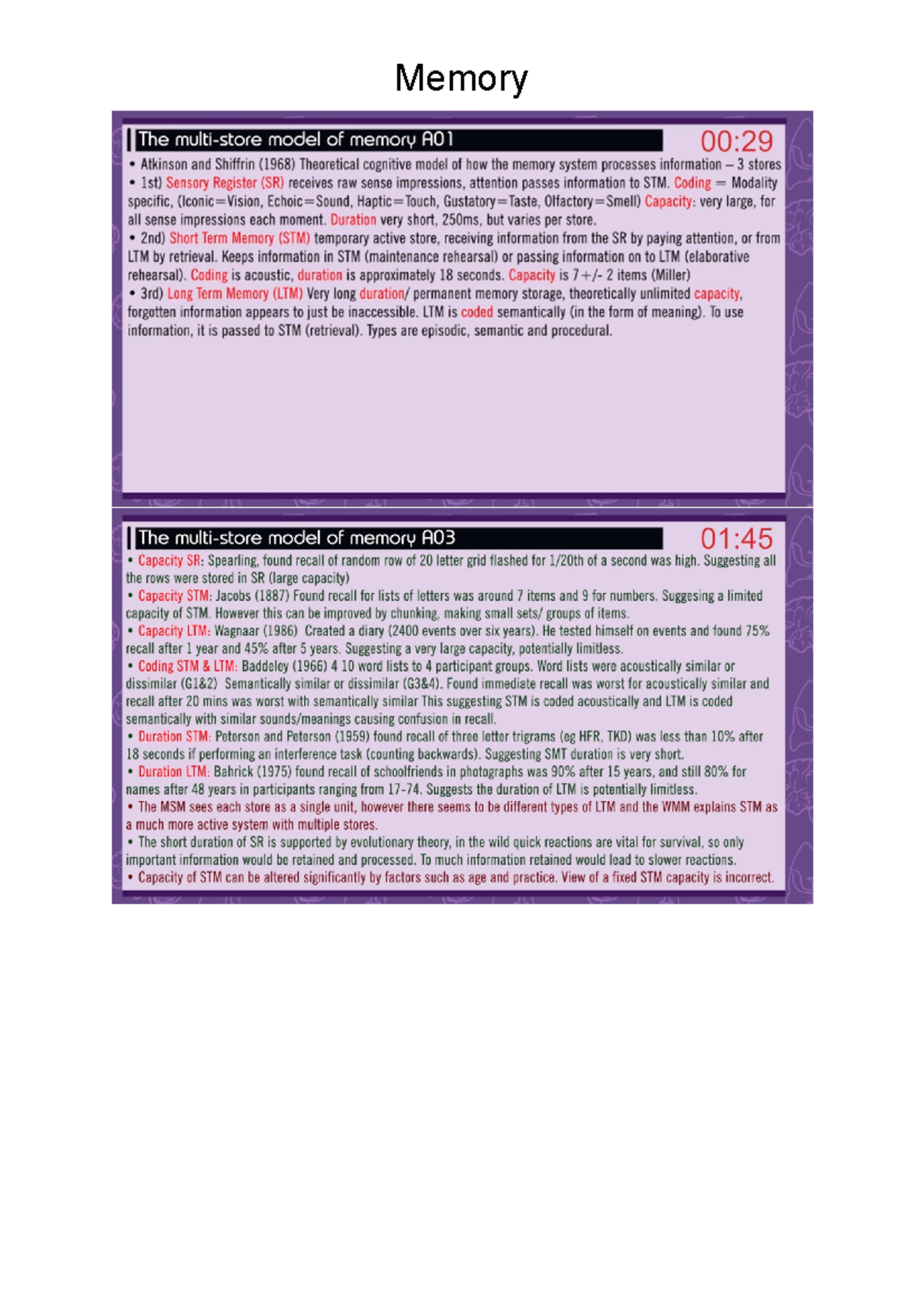 Memory

The multi-store model of memory A01

00:29

• Atkinson and Shiffrin (1968) Theoretical cognitive model of how the memory system processes information – 3 stores
• 1st) Sensory Register (SR) receives raw sense impressions, attention passes information to STM. Coding = Modality specific, (Iconic=Vision, Echoic=Sound, Haptic=Touch, Gustatory=Taste, Olfactory=Smell) Capacity: very large, for all sense impressions each moment. Duration very short, 250ms, but varies per store.
• 2nd) Short Term Memory (STM) temporary active store, receiving information from the SR by paying attention, or from LTM by retrieval. Keeps information in STM (maintenance rehearsal) or passing information on to LTM (elaborative rehearsal). Coding is acoustic, duration is approximately 18 seconds. Capacity is 7+/- 2 items (Miller)
• 3rd) Long Term Memory (LTM) Very long duration/ permanent memory storage, theoretically unlimited capacity, forgotten information appears to just be inaccessible. LTM is coded semantically (in the form of meaning). To use information, it is passed to STM (retrieval). Types are episodic, semantic and procedural.

The multi-store model of memory A03

01:45

• Capacity SR: Spearling, found recall of random row of 20 letter grid flashed for 1/20th of a second was high. Suggesting all the rows were stored in SR (large capacity)
• Capacity STM: Jacobs (1887) Found recall for lists of letters was around 7 items and 9 for numbers. Suggesing a limited capacity of STM. However this can be improved by chunking, making small sets/ groups of items.
• Capacity LTM: Wagnaar (1986) Created a diary (2400 events over six years). He tested himself on events and found 75% recall after 1 year and 45% after 5 years. Suggesting a very large capacity, potentially limitless.
• Coding STM & LTM: Baddeley (1966) 4 10 word lists to 4 participant groups. Word lists were acoustically similar or dissimilar (G1&2) Semantically similar or dissimilar (G3&4). Found immediate recall was worst for acoustically similar and recall after 20 mins was worst with semantically similar This suggesting STM is coded acoustically and LTM is coded semantically with similar sounds/meanings causing confusion in recall.
• Duration STM: Peterson and Peterson (1959) found recall of three letter trigrams (eg HFR, TKD) was less than 10% after 18 seconds if performing an interference task (counting backwards). Suggesting SMT duration is very short.
• Duration LTM: Bahrick (1975) found recall of schoolfriends in photographs was 90% after 15 years, and still 80% for names after 48 years in participants ranging from 17-74. Suggests the duration of LTM is potentially limitless.
• The MSM sees each store as a single unit, however there seems to be different types of LTM and the WMM explains STM as a much more active system with multiple stores.
• The short duration of SR is supported by evolutionary theory, in the wild quick reactions are vital for survival, so only important information would be retained and processed. To much information retained would lead to slower reactions.
• Capacity of STM can be altered significantly by factors such as age and practice. View of a fixed STM capacity is incorrect.